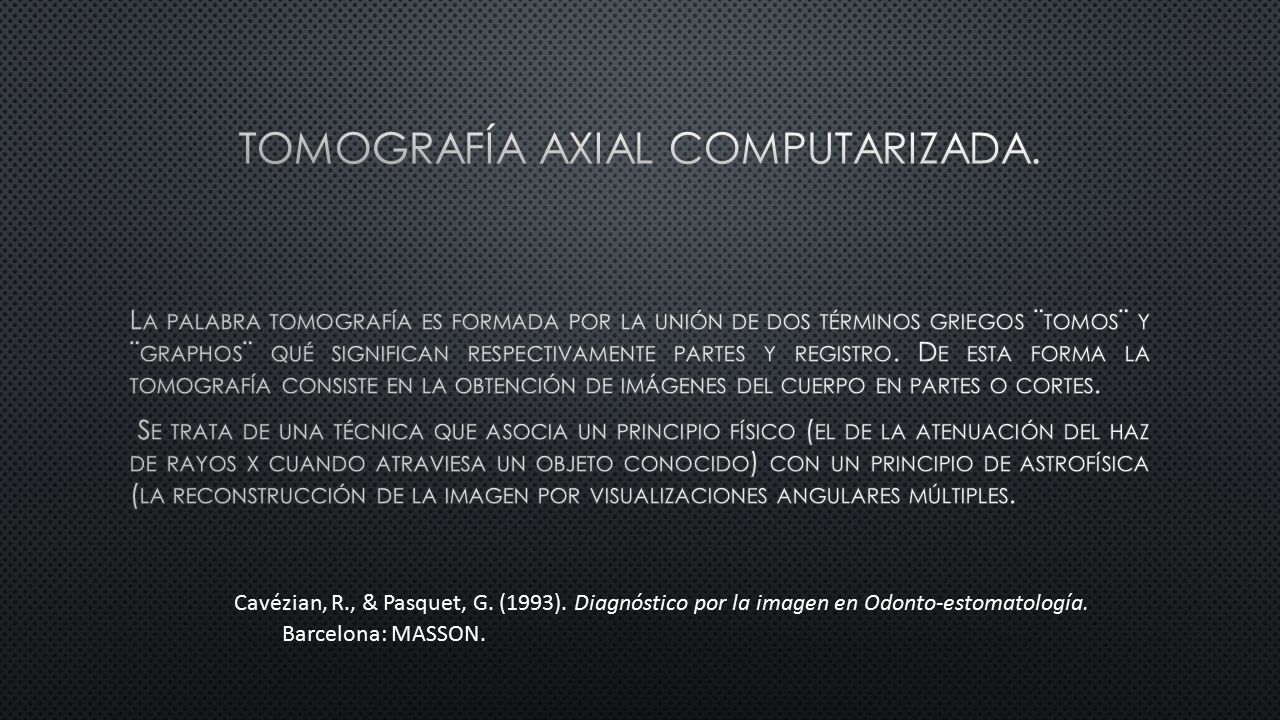 TOMOGRAFÍA AXIAL COMPUTARIZADA.

La palabra tomografía es formada por la unión de dos términos griegos ¨tomos¨ y ¨graphos¨ qué significan respectivamente partes y registro. De esta forma la tomografía consiste en la obtención de imágenes del cuerpo en partes o cortes.

Se trata de una técnica que asocia un principio físico (el de la atenuación del haz de rayos x cuando atraviesa un objeto conocido) con un principio de astrofísica (la reconstrucción de la imagen por visualizaciones angulares múltiples.

Cavézian, R., & Pasquet, G. (1993). Diagnóstico por la imagen en Odonto-estomatología. Barcelona: MASSON.